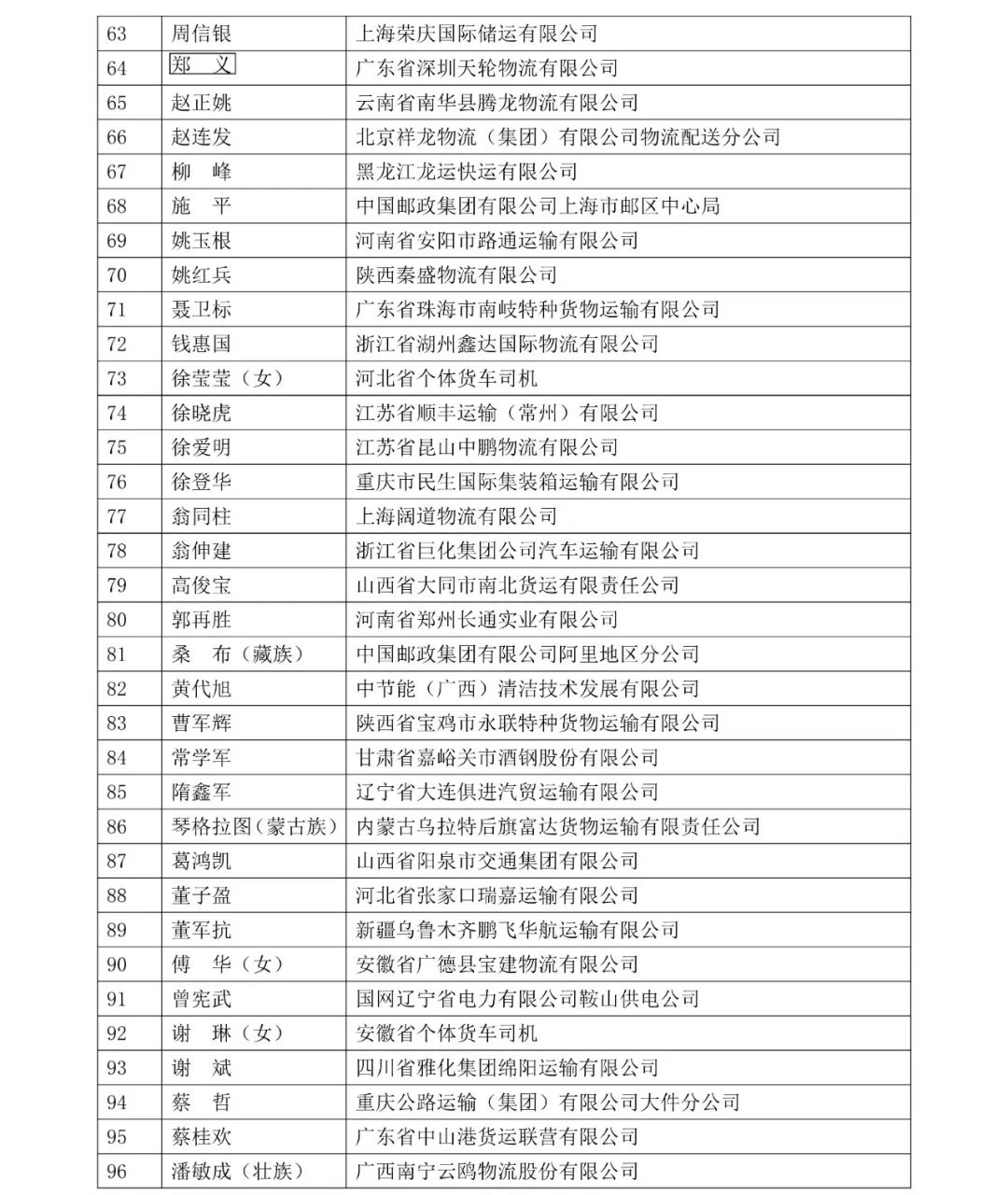 | 63 | 周信银 | 上海荣庆国际储运有限公司 |
|---|---|---|
| 64 | 郑　义 | 广东省深圳天轮物流有限公司 |
| 65 | 赵正姚 | 云南省南华县腾龙物流有限公司 |
| 66 | 赵连发 | 北京祥龙物流（集团）有限公司物流配送分公司 |
| 67 | 柳　峰 | 黑龙江龙运快运有限公司 |
| 68 | 施　平 | 中国邮政集团有限公司上海市邮区中心局 |
| 69 | 姚玉根 | 河南省安阳市路通运输有限公司 |
| 70 | 姚红兵 | 陕西秦盛物流有限公司 |
| 71 | 聂卫标 | 广东省珠海市南岐特种货物运输有限公司 |
| 72 | 钱惠国 | 浙江省湖州鑫达国际物流有限公司 |
| 73 | 徐莹莹（女） | 河北省个体货车司机 |
| 74 | 徐晓虎 | 江苏省顺丰运输（常州）有限公司 |
| 75 | 徐爱明 | 江苏省昆山中鹏物流有限公司 |
| 76 | 徐登华 | 重庆市民生国际集装箱运输有限公司 |
| 77 | 翁同柱 | 上海阔道物流有限公司 |
| 78 | 翁伸建 | 浙江省巨化集团公司汽车运输有限公司 |
| 79 | 高俊宝 | 山西省大同市南北货运有限责任公司 |
| 80 | 郭再胜 | 河南省郑州长通实业有限公司 |
| 81 | 桑　布（藏族） | 中国邮政集团有限公司阿里地区分公司 |
| 82 | 黄代旭 | 中节能（广西）清洁技术发展有限公司 |
| 83 | 曹军辉 | 陕西省宝鸡市永联特种货物运输有限公司 |
| 84 | 常学军 | 甘肃省嘉峪关市酒钢股份有限公司 |
| 85 | 隋鑫军 | 辽宁省大连俱进汽贸运输有限公司 |
| 86 | 琴格拉图(蒙古族) | 内蒙古乌拉特后旗富达货物运输有限责任公司 |
| 87 | 葛鸿凯 | 山西省阳泉市交通集团有限公司 |
| 88 | 董子盈 | 河北省张家口瑞嘉运输有限公司 |
| 89 | 董军抗 | 新疆乌鲁木齐鹏飞华航运输有限公司 |
| 90 | 傅　华（女） | 安徽省广德县宝建物流有限公司 |
| 91 | 曾宪武 | 国网辽宁省电力有限公司鞍山供电公司 |
| 92 | 谢　琳（女） | 安徽省个体货车司机 |
| 93 | 谢　斌 | 四川省雅化集团绵阳运输有限公司 |
| 94 | 蔡　哲 | 重庆公路运输（集团）有限公司大件分公司 |
| 95 | 蔡桂欢 | 广东省中山港货运联营有限公司 |
| 96 | 潘敏成（壮族） | 广西南宁云鸥物流股份有限公司 |